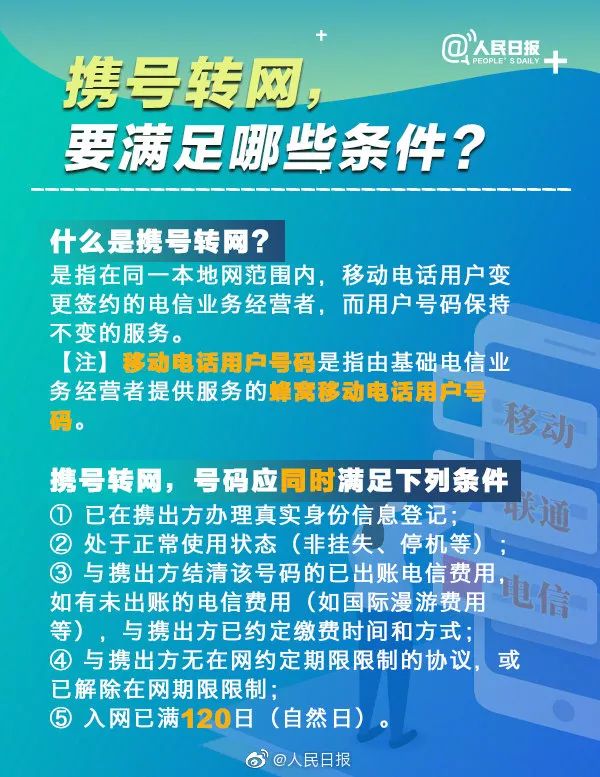 @人民日报 PEOPLE'S DAILY

携号转网，
要满足哪些条件？

什么是携号转网？
是指在同一本地网范围内，移动电话用户变更签约的电信业务经营者，而用户号码保持不变的服务。
【注】移动电话用户号码是指由基础电信业务经营者提供服务的蜂窝移动电话用户号码。

移动
联通
电信

携号转网，号码应同时满足下列条件
① 已在携出方办理真实身份信息登记；
② 处于正常使用状态（非挂失、停机等）；
③ 与携出方结清该号码的已出账电信费用，如有未出账的电信费用（如国际漫游费用等），与携出方已约定缴费时间和方式；
④ 与携出方无在网约定期限限制的协议，或已解除在网期限限制；
⑤ 入网已满120日（自然日）。

@人民日报